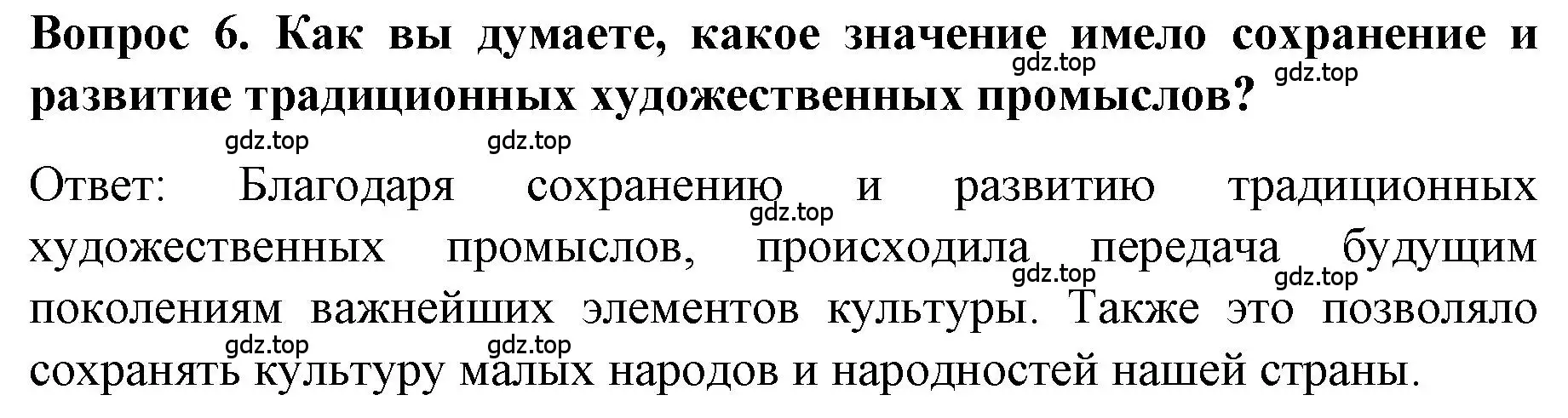 Вопрос 6. Как вы думаете, какое значение имело сохранение и развитие традиционных художественных промыслов?

gdz.top gdz.top gdz.top gdz.top

Ответ: Благодаря сохранению и развитию традиционных художественных промыслов, происходила передача будущим поколениям важнейших элементов культуры. Также это позволяло сохранять культуру малых народов и народностей нашей страны.

gdz.top gdz.top gdz.top gdz.top gdz.top